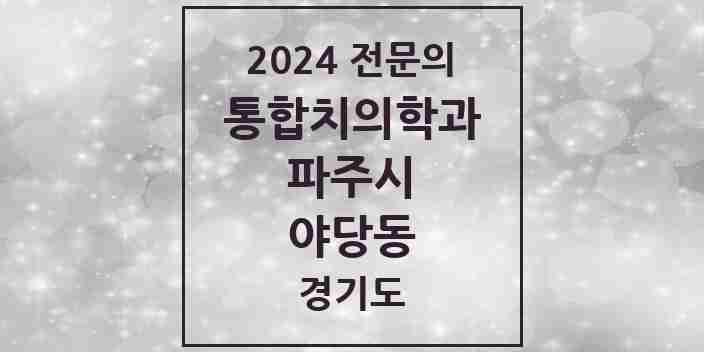 2024 전문의
통합치의학과
파주시
야당동
경기도